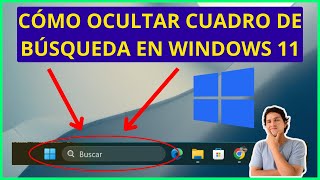 CÓMO OCULTAR CUADRO DE BÚSQUEDA EN WINDOWS 11

Buscar